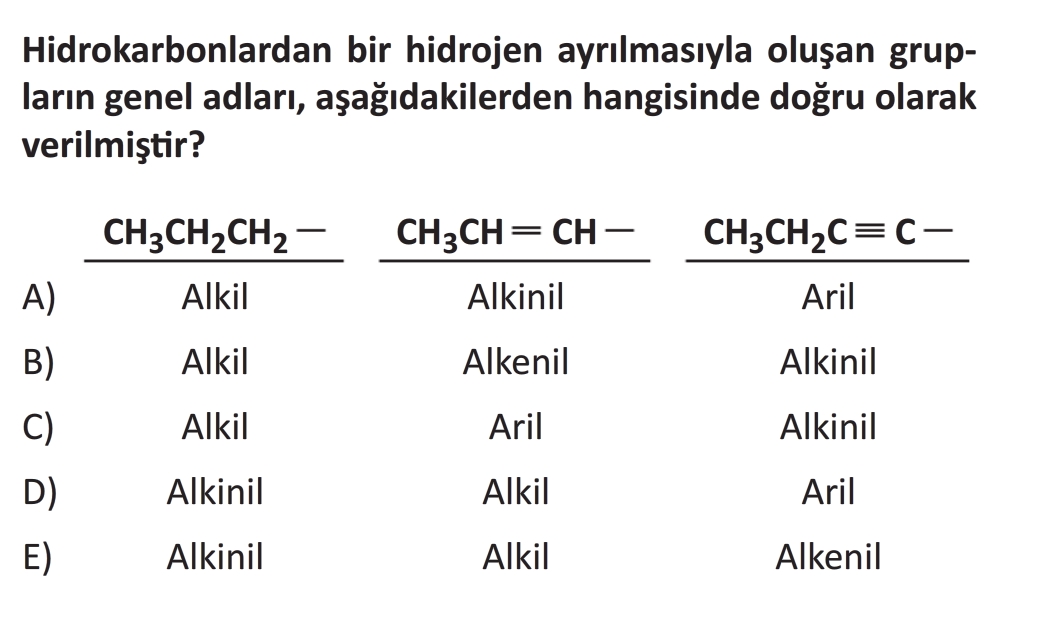 Hidrokarbonlardan bir hidrojen ayrılmasıyla oluşan grupların genel adları, aşağıdakilerden hangisinde doğru olarak verilmiştir?

| | $CH_3CH_2CH_2-$ | $CH_3CH=CH-$ | $CH_3CH_2C\equiv C-$ |
|---|---|---|---|
| A) | Alkil | Alkinil | Aril |
| B) | Alkil | Alkenil | Alkinil |
| C) | Alkil | Aril | Alkinil |
| D) | Alkinil | Alkil | Aril |
| E) | Alkinil | Alkil | Alkenil |